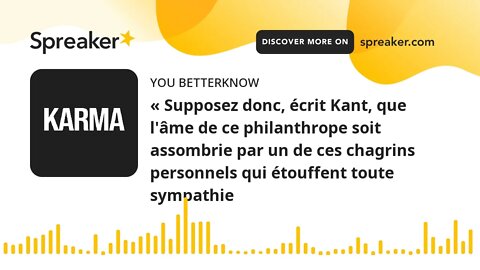 Spreaker

DISCOVER MORE ON spreaker.com

KARMA

YOU BETTERKNOW

« Supposez donc, écrit Kant, que l'âme de ce philanthrope soit assombrie par un de ces chagrins personnels qui étouffent toute sympathie